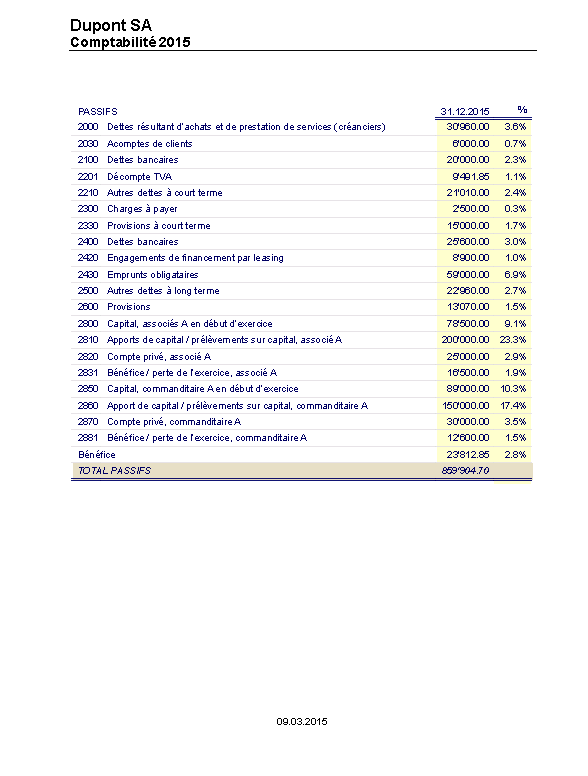 Dupont SA
Comptabilité 2015

| PASSIFS | | 31.12.2015 | % |
|---|---|---|---|
| 2000 | Dettes résultant d'achats et de prestation de services (créanciers) | 30'960.00 | 3.6% |
| 2030 | Acomptes de clients | 6'000.00 | 0.7% |
| 2100 | Dettes bancaires | 20'000.00 | 2.3% |
| 2201 | Décompte TVA | 9'491.85 | 1.1% |
| 2210 | Autres dettes à court terme | 21'010.00 | 2.4% |
| 2300 | Charges à payer | 2'500.00 | 0.3% |
| 2330 | Provisions à court terme | 15'000.00 | 1.7% |
| 2400 | Dettes bancaires | 25'600.00 | 3.0% |
| 2420 | Engagements de financement par leasing | 8'900.00 | 1.0% |
| 2430 | Emprunts obligataires | 59'000.00 | 6.9% |
| 2500 | Autres dettes à long terme | 22'960.00 | 2.7% |
| 2600 | Provisions | 13'070.00 | 1.5% |
| 2800 | Capital, associés A en début d'exercice | 78'500.00 | 9.1% |
| 2810 | Apports de capital / prélèvements sur capital, associé A | 200'000.00 | 23.3% |
| 2820 | Compte privé, associé A | 25'000.00 | 2.9% |
| 2831 | Bénéfice / perte de l'exercice, associé A | 16'500.00 | 1.9% |
| 2850 | Capital, commanditaire A en début d'exercice | 89'000.00 | 10.3% |
| 2860 | Apport de capital / prélèvements sur capital, commanditaire A | 150'000.00 | 17.4% |
| 2870 | Compte privé, commanditaire A | 30'000.00 | 3.5% |
| 2881 | Bénéfice / perte de l'exercice, commanditaire A | 12'600.00 | 1.5% |
| Bénéfice | | 23'812.85 | 2.8% |
| TOTAL PASSIFS | | 859'904.70 | |

09.03.2015